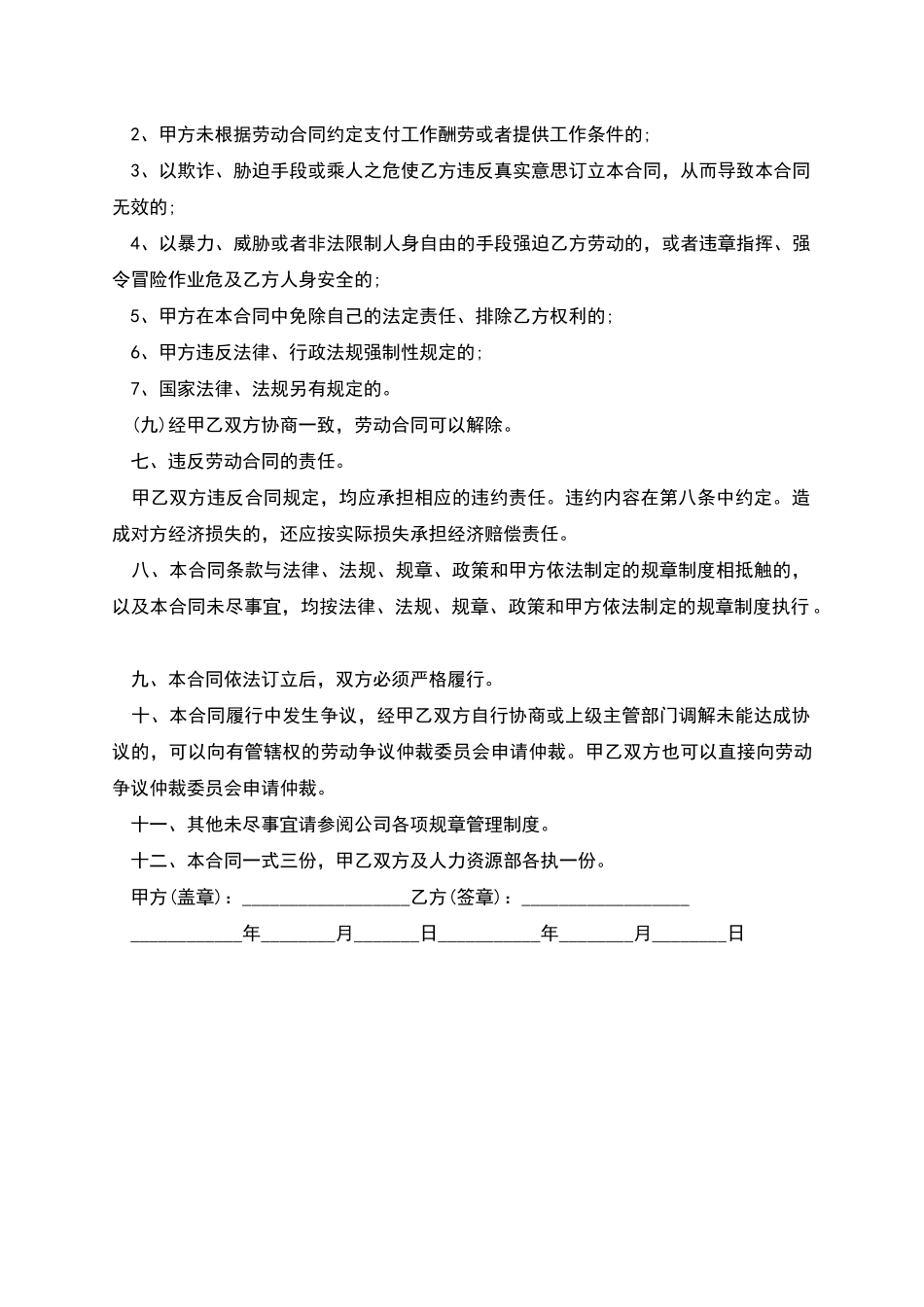 2、甲方未根据劳动合同约定支付工作酬劳或者提供工作条件的;

3、以欺诈、胁迫手段或乘人之危使乙方违反真实意思订立本合同，从而导致本合同无效的;

4、以暴力、威胁或者非法限制人身自由的手段强迫乙方劳动的，或者违章指挥、强令冒险作业危及乙方人身安全的;

5、甲方在本合同中免除自己的法定责任、排除乙方权利的;

6、甲方违反法律、行政法规强制性规定的;

7、国家法律、法规另有规定的。

(九)经甲乙双方协商一致，劳动合同可以解除。

七、违反劳动合同的责任。

甲乙双方违反合同规定，均应承担相应的违约责任。违约内容在第八条中约定。造成对方经济损失的，还应按实际损失承担经济赔偿责任。

八、本合同条款与法律、法规、规章、政策和甲方依法制定的规章制度相抵触的，以及本合同未尽事宜，均按法律、法规、规章、政策和甲方依法制定的规章制度执行。

九、本合同依法订立后，双方必须严格履行。

十、本合同履行中发生争议，经甲乙双方自行协商或上级主管部门调解未能达成协议的，可以向有管辖权的劳动争议仲裁委员会申请仲裁。甲乙双方也可以直接向劳动争议仲裁委员会申请仲裁。

十一、其他未尽事宜请参阅公司各项规章管理制度。

十二、本合同一式三份，甲乙双方及人力资源部各执一份。

甲方(盖章)：__________________乙方(签章)：__________________

____________年________月_______日___________年________月________日